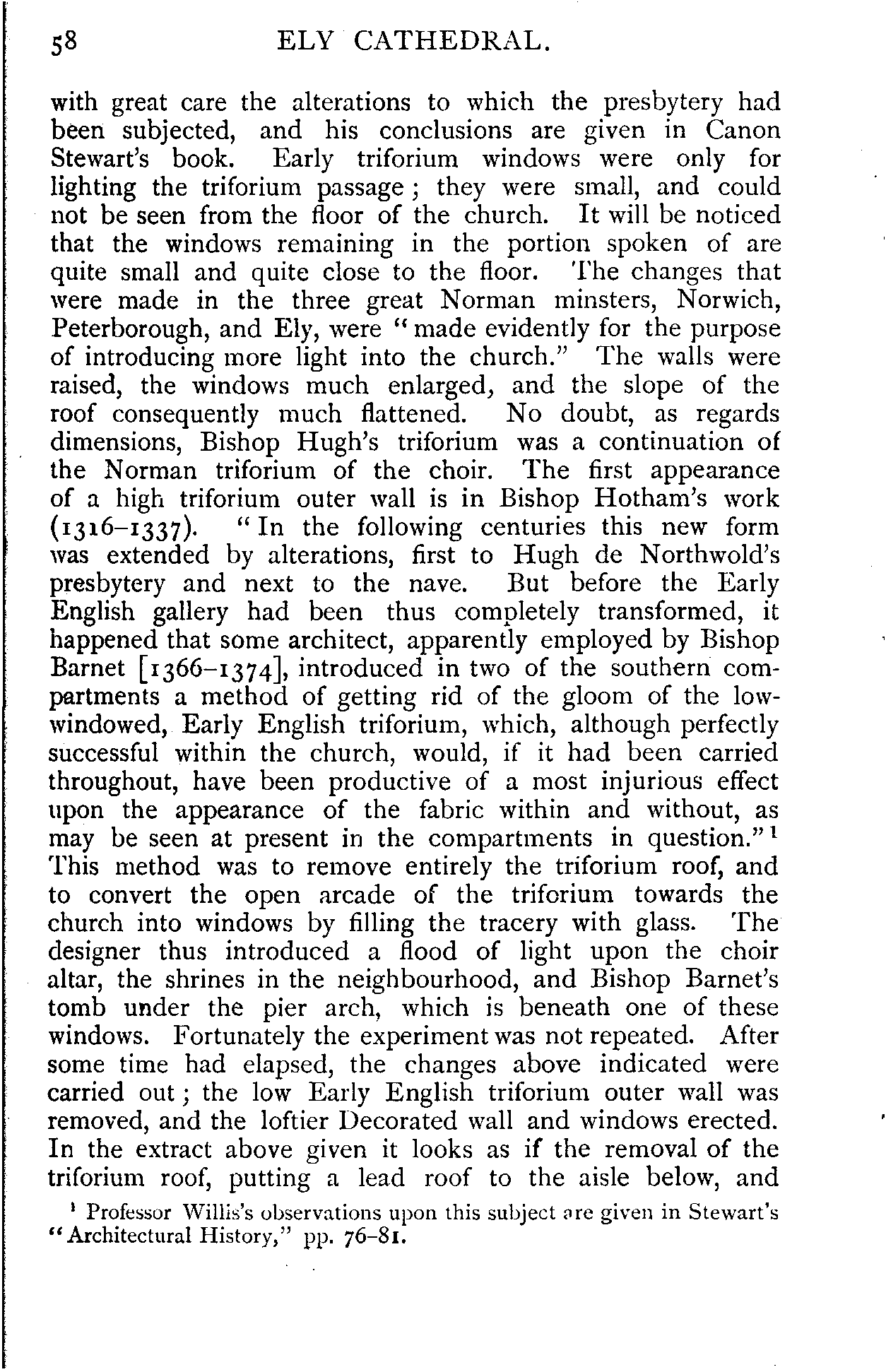 58 ELY CATHEDRAL.

with great care the alterations to which the presbytery had been subjected, and his conclusions are given in Canon Stewart's book. Early triforium windows were only for lighting the triforium passage; they were small, and could not be seen from the floor of the church. It will be noticed that the windows remaining in the portion spoken of are quite small and quite close to the floor. The changes that were made in the three great Norman minsters, Norwich, Peterborough, and Ely, were "made evidently for the purpose of introducing more light into the church." The walls were raised, the windows much enlarged, and the slope of the roof consequently much flattened. No doubt, as regards dimensions, Bishop Hugh's triforium was a continuation of the Norman triforium of the choir. The first appearance of a high triforium outer wall is in Bishop Hotham's work (1316–1337). "In the following centuries this new form was extended by alterations, first to Hugh de Northwold's presbytery and next to the nave. But before the Early English gallery had been thus completely transformed, it happened that some architect, apparently employed by Bishop Barnet [1366–1374], introduced in two of the southern compartments a method of getting rid of the gloom of the low-windowed, Early English triforium, which, although perfectly successful within the church, would, if it had been carried throughout, have been productive of a most injurious effect upon the appearance of the fabric within and without, as may be seen at present in the compartments in question."$^1$ This method was to remove entirely the triforium roof, and to convert the open arcade of the triforium towards the church into windows by filling the tracery with glass. The designer thus introduced a flood of light upon the choir altar, the shrines in the neighbourhood, and Bishop Barnet's tomb under the pier arch, which is beneath one of these windows. Fortunately the experiment was not repeated. After some time had elapsed, the changes above indicated were carried out; the low Early English triforium outer wall was removed, and the loftier Decorated wall and windows erected. In the extract above given it looks as if the removal of the triforium roof, putting a lead roof to the aisle below, and

$^1$ Professor Willis's observations upon this subject are given in Stewart's "Architectural History," pp. 76–81.